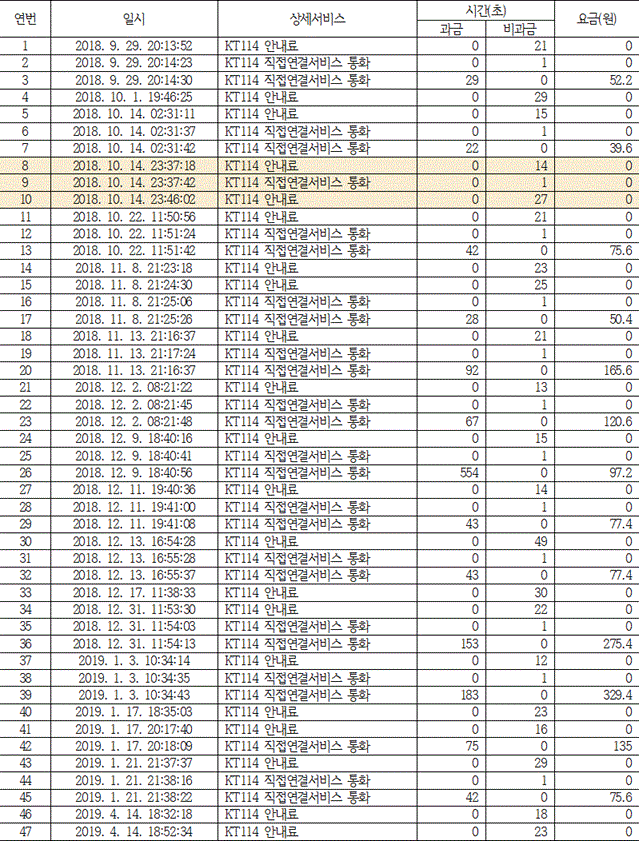 | 연번 | 일시 | 상세서비스 | 시간(초) 과금 | 시간(초) 비과금 | 요금(원) |
|---|---|---|---|---|---|
| 1 | 2018. 9. 29. 20:13:52 | KT114 안내료 | 0 | 21 | 0 |
| 2 | 2018. 9. 29. 20:14:23 | KT114 직접연결서비스 통화 | 0 | 1 | 0 |
| 3 | 2018. 9. 29. 20:14:30 | KT114 직접연결서비스 통화 | 29 | 0 | 52.2 |
| 4 | 2018. 10. 1. 19:46:25 | KT114 안내료 | 0 | 29 | 0 |
| 5 | 2018. 10. 14. 02:31:11 | KT114 안내료 | 0 | 15 | 0 |
| 6 | 2018. 10. 14. 02:31:37 | KT114 직접연결서비스 통화 | 0 | 1 | 0 |
| 7 | 2018. 10. 14. 02:31:42 | KT114 직접연결서비스 통화 | 22 | 0 | 39.6 |
| 8 | 2018. 10. 14. 23:37:18 | KT114 안내료 | 0 | 14 | 0 |
| 9 | 2018. 10. 14. 23:37:42 | KT114 직접연결서비스 통화 | 0 | 1 | 0 |
| 10 | 2018. 10. 14. 23:46:02 | KT114 안내료 | 0 | 27 | 0 |
| 11 | 2018. 10. 22. 11:50:56 | KT114 안내료 | 0 | 21 | 0 |
| 12 | 2018. 10. 22. 11:51:24 | KT114 직접연결서비스 통화 | 0 | 1 | 0 |
| 13 | 2018. 10. 22. 11:51:42 | KT114 직접연결서비스 통화 | 42 | 0 | 75.6 |
| 14 | 2018. 11. 8. 21:23:18 | KT114 안내료 | 0 | 23 | 0 |
| 15 | 2018. 11. 8. 21:24:30 | KT114 안내료 | 0 | 25 | 0 |
| 16 | 2018. 11. 8. 21:25:06 | KT114 직접연결서비스 통화 | 0 | 1 | 0 |
| 17 | 2018. 11. 8. 21:25:26 | KT114 직접연결서비스 통화 | 28 | 0 | 50.4 |
| 18 | 2018. 11. 13. 21:16:37 | KT114 안내료 | 0 | 21 | 0 |
| 19 | 2018. 11. 13. 21:17:24 | KT114 직접연결서비스 통화 | 0 | 1 | 0 |
| 20 | 2018. 11. 13. 21:16:37 | KT114 직접연결서비스 통화 | 92 | 0 | 165.6 |
| 21 | 2018. 12. 2. 08:21:22 | KT114 안내료 | 0 | 13 | 0 |
| 22 | 2018. 12. 2. 08:21:45 | KT114 직접연결서비스 통화 | 0 | 1 | 0 |
| 23 | 2018. 12. 2. 08:21:48 | KT114 직접연결서비스 통화 | 67 | 0 | 120.6 |
| 24 | 2018. 12. 9. 18:40:16 | KT114 안내료 | 0 | 15 | 0 |
| 25 | 2018. 12. 9. 18:40:41 | KT114 직접연결서비스 통화 | 0 | 1 | 0 |
| 26 | 2018. 12. 9. 18:40:56 | KT114 직접연결서비스 통화 | 554 | 0 | 97.2 |
| 27 | 2018. 12. 11. 19:40:36 | KT114 안내료 | 0 | 14 | 0 |
| 28 | 2018. 12. 11. 19:41:00 | KT114 직접연결서비스 통화 | 0 | 1 | 0 |
| 29 | 2018. 12. 11. 19:41:08 | KT114 직접연결서비스 통화 | 43 | 0 | 77.4 |
| 30 | 2018. 12. 13. 16:54:28 | KT114 안내료 | 0 | 49 | 0 |
| 31 | 2018. 12. 13. 16:55:28 | KT114 직접연결서비스 통화 | 0 | 1 | 0 |
| 32 | 2018. 12. 13. 16:55:37 | KT114 직접연결서비스 통화 | 43 | 0 | 77.4 |
| 33 | 2018. 12. 17. 11:38:33 | KT114 안내료 | 0 | 30 | 0 |
| 34 | 2018. 12. 31. 11:53:30 | KT114 안내료 | 0 | 22 | 0 |
| 35 | 2018. 12. 31. 11:54:03 | KT114 직접연결서비스 통화 | 0 | 1 | 0 |
| 36 | 2018. 12. 31. 11:54:13 | KT114 직접연결서비스 통화 | 153 | 0 | 275.4 |
| 37 | 2019. 1. 3. 10:34:14 | KT114 안내료 | 0 | 12 | 0 |
| 38 | 2019. 1. 3. 10:34:35 | KT114 직접연결서비스 통화 | 0 | 1 | 0 |
| 39 | 2019. 1. 3. 10:34:43 | KT114 직접연결서비스 통화 | 183 | 0 | 329.4 |
| 40 | 2019. 1. 17. 18:35:03 | KT114 안내료 | 0 | 23 | 0 |
| 41 | 2019. 1. 17. 20:17:40 | KT114 안내료 | 0 | 16 | 0 |
| 42 | 2019. 1. 17. 20:18:09 | KT114 직접연결서비스 통화 | 75 | 0 | 135 |
| 43 | 2019. 1. 21. 21:37:37 | KT114 안내료 | 0 | 29 | 0 |
| 44 | 2019. 1. 21. 21:38:16 | KT114 직접연결서비스 통화 | 0 | 1 | 0 |
| 45 | 2019. 1. 21. 21:38:22 | KT114 직접연결서비스 통화 | 42 | 0 | 75.6 |
| 46 | 2019. 4. 14. 18:32:18 | KT114 안내료 | 0 | 18 | 0 |
| 47 | 2019. 4. 14. 18:52:34 | KT114 안내료 | 0 | 23 | 0 |